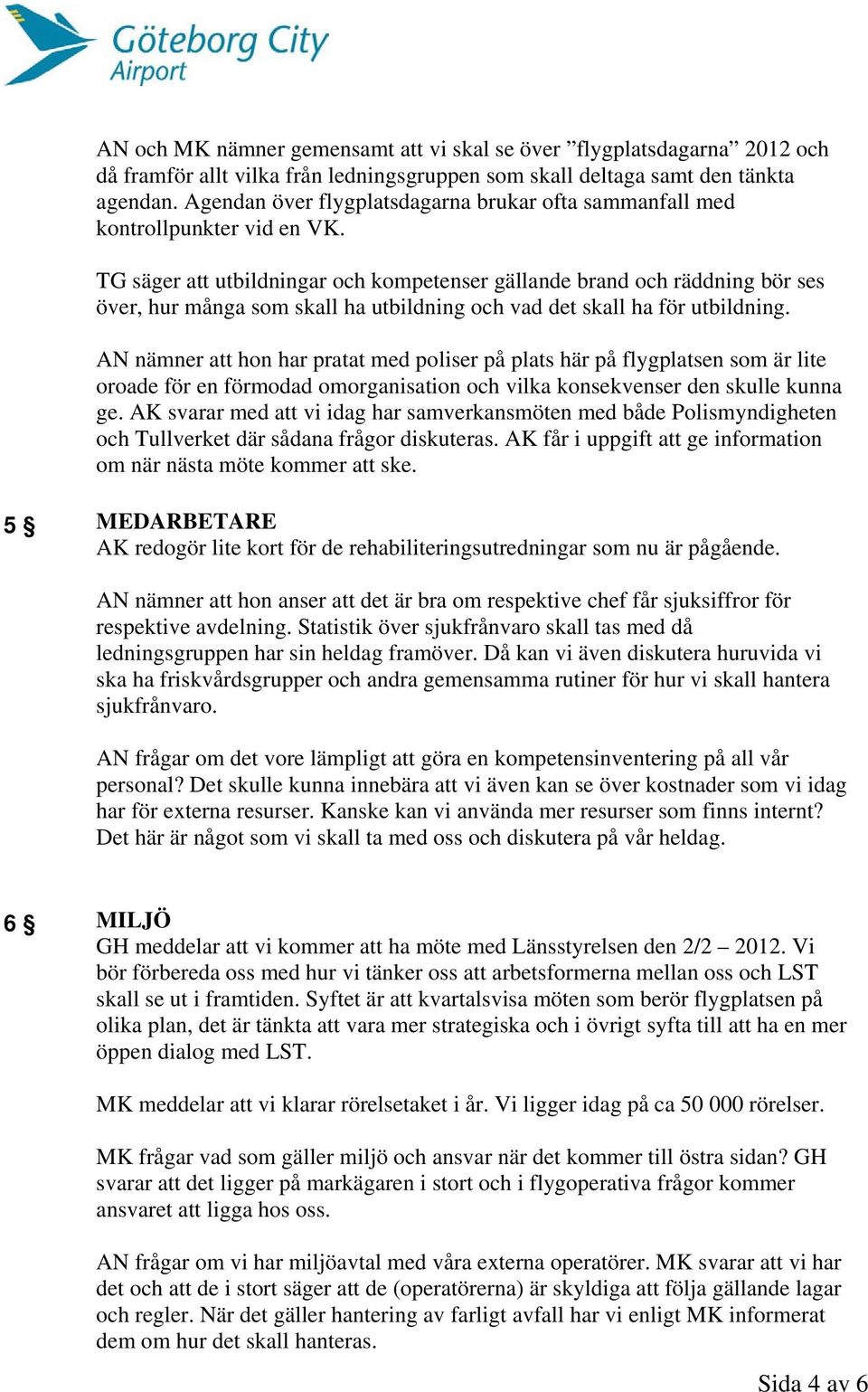 Göteborg City Airport

AN och MK nämner gemensamt att vi skal se över ”flygplatsdagarna” 2012 och då framför allt vilka från ledningsgruppen som skall deltaga samt den tänkta agendan. Agendan över flygplatsdagarna brukar ofta sammanfall med kontrollpunkter vid en VK.

TG säger att utbildningar och kompetenser gällande brand och räddning bör ses över, hur många som skall ha utbildning och vad det skall ha för utbildning.

AN nämner att hon har pratat med poliser på plats här på flygplatsen som är lite oroade för en förmodad omorganisation och vilka konsekvenser den skulle kunna ge. AK svarar med att vi idag har samverkansmöten med både Polismyndigheten och Tullverket där sådana frågor diskuteras. AK får i uppgift att ge information om när nästa möte kommer att ske.

5 § MEDARBETARE
AK redogör lite kort för de rehabiliteringsutredningar som nu är pågående.

AN nämner att hon anser att det är bra om respektive chef får sjuksiffror för respektive avdelning. Statistik över sjukfrånvaro skall tas med då ledningsgruppen har sin heldag framöver. Då kan vi även diskutera huruvida vi ska ha friskvårdsgrupper och andra gemensamma rutiner för hur vi skall hantera sjukfrånvaro.

AN frågar om det vore lämpligt att göra en kompetensinventering på all vår personal? Det skulle kunna innebära att vi även kan se över kostnader som vi idag har för externa resurser. Kanske kan vi använda mer resurser som finns internt? Det här är något som vi skall ta med oss och diskutera på vår heldag.

6 § MILJÖ
GH meddelar att vi kommer att ha möte med Länsstyrelsen den 2/2 – 2012. Vi bör förbereda oss med hur vi tänker oss att arbetsformerna mellan oss och LST skall se ut i framtiden. Syftet är att kvartalsvisa möten som berör flygplatsen på olika plan, det är tänkta att vara mer strategiska och i övrigt syfta till att ha en mer öppen dialog med LST.

MK meddelar att vi klarar rörelsetaket i år. Vi ligger idag på ca 50 000 rörelser.

MK frågar vad som gäller miljö och ansvar när det kommer till östra sidan? GH svarar att det ligger på markägaren i stort och i flygoperativa frågor kommer ansvaret att ligga hos oss.

AN frågar om vi har miljöavtal med våra externa operatörer. MK svarar att vi har det och att de i stort säger att de (operatörerna) är skyldiga att följa gällande lagar och regler. När det gäller hantering av farligt avfall har vi enligt MK informerat dem om hur det skall hanteras.

Sida 4 av 6